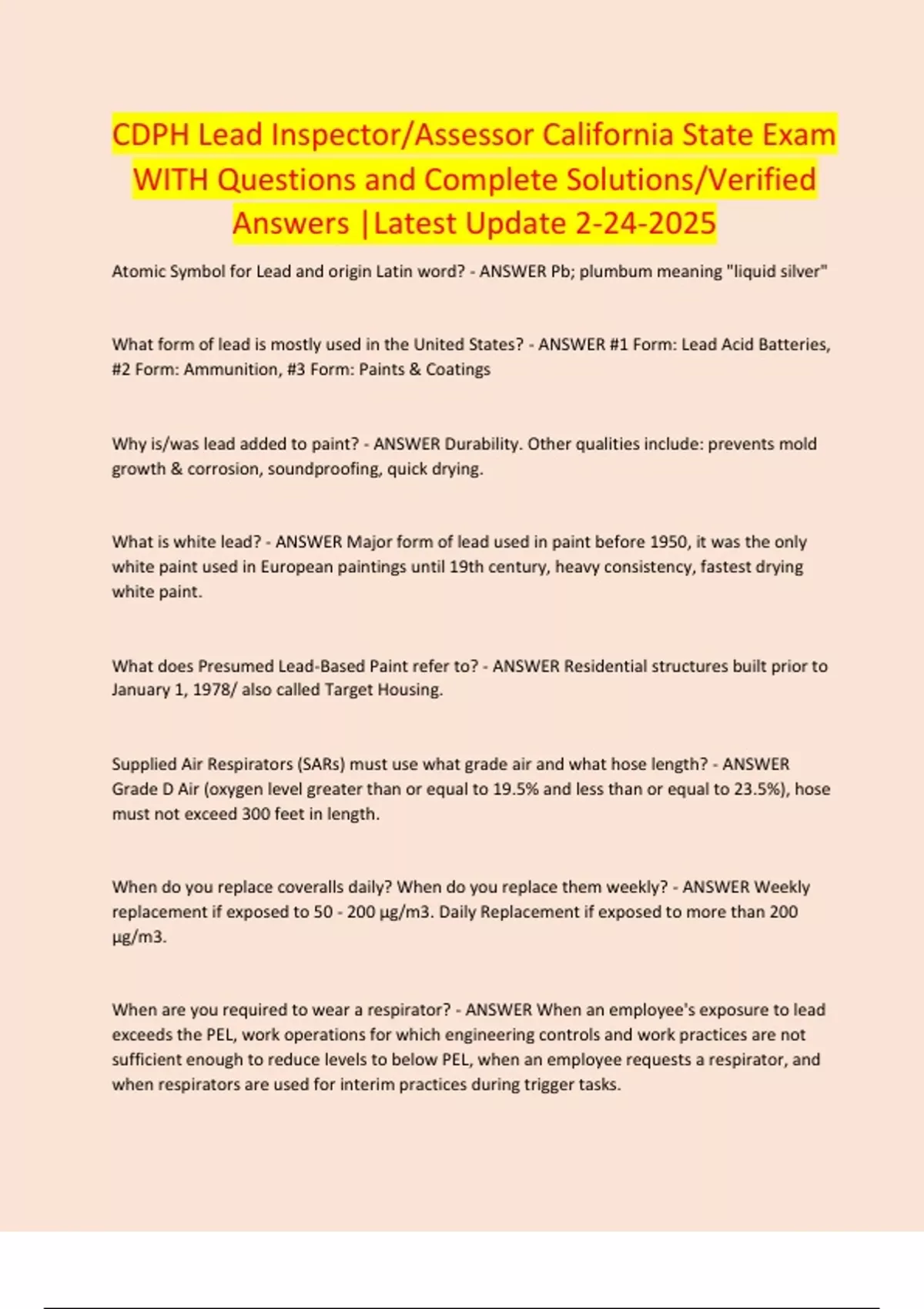 CDPH Lead Inspector/Assessor California State Exam WITH Questions and Complete Solutions/Verified Answers |Latest Update 2-24-2025

Atomic Symbol for Lead and origin Latin word? - ANSWER Pb; plumbum meaning "liquid silver"

What form of lead is mostly used in the United States? - ANSWER #1 Form: Lead Acid Batteries, #2 Form: Ammunition, #3 Form: Paints & Coatings

Why is/was lead added to paint? - ANSWER Durability. Other qualities include: prevents mold growth & corrosion, soundproofing, quick drying.

What is white lead? - ANSWER Major form of lead used in paint before 1950, it was the only white paint used in European paintings until 19th century, heavy consistency, fastest drying white paint.

What does Presumed Lead-Based Paint refer to? - ANSWER Residential structures built prior to January 1, 1978/ also called Target Housing.

Supplied Air Respirators (SARs) must use what grade air and what hose length? - ANSWER Grade D Air (oxygen level greater than or equal to 19.5% and less than or equal to 23.5%), hose must not exceed 300 feet in length.

When do you replace coveralls daily? When do you replace them weekly? - ANSWER Weekly replacement if exposed to 50 - 200 µg/m3. Daily Replacement if exposed to more than 200 µg/m3.

When are you required to wear a respirator? - ANSWER When an employee's exposure to lead exceeds the PEL, work operations for which engineering controls and work practices are not sufficient enough to reduce levels to below PEL, when an employee requests a respirator, and when respirators are used for interim practices during trigger tasks.